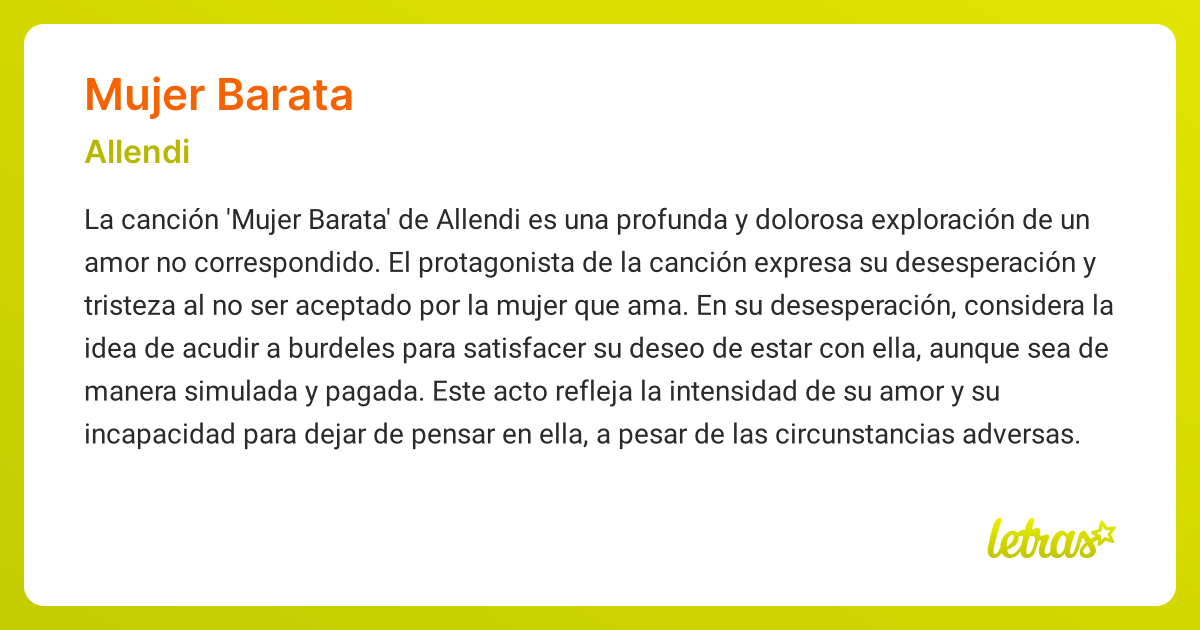 Mujer Barata

Allendi

La canción 'Mujer Barata' de Allendi es una profunda y dolorosa exploración de un amor no correspondido. El protagonista de la canción expresa su desesperación y tristeza al no ser aceptado por la mujer que ama. En su desesperación, considera la idea de acudir a burdeles para satisfacer su deseo de estar con ella, aunque sea de manera simulada y pagada. Este acto refleja la intensidad de su amor y su incapacidad para dejar de pensar en ella, a pesar de las circunstancias adversas.

letras